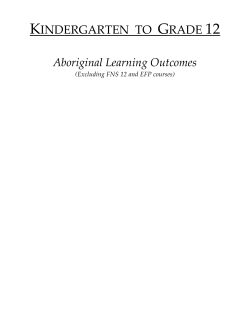 KINDERGARTEN TO GRADE 12

Aboriginal Learning Outcomes
(Excluding FNS 12 and EFP courses)